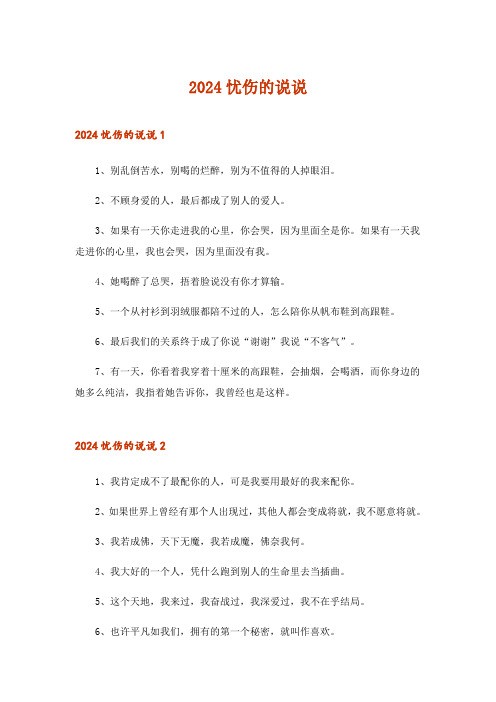 2024 忧伤的说说

2024 忧伤的说说 1

1、别乱倒苦水，别喝的烂醉，别为不值得的人掉眼泪。

2、不顾身爱的人，最后都成了别人的爱人。

3、如果有一天你走进我的心里，你会哭，因为里面全是你。如果有一天我走进你的心里，我也会哭，因为里面没有我。

4、她喝醉了总哭，捂着脸说没有你才算输。

5、一个从衬衫到羽绒服都陪不过的人，怎么陪你从帆布鞋到高跟鞋。

6、最后我们的关系终于成了你说“谢谢”我说“不客气”。

7、有一天，你看着我穿着十厘米的高跟鞋，会抽烟，会喝酒，而你身边的她多么纯洁，我指着她告诉你，我曾经也是这样。

2024 忧伤的说说 2

1、我肯定成不了最配你的人，可是我要用最好的我来配你。

2、如果世界上曾经有那个人出现过，其他人都会变成将就，我不愿意将就。

3、我若成佛，天下无魔，我若成魔，佛奈我何。

4、我大好的一个人，凭什么跑到别人的生命里去当插曲。

5、这个天地，我来过，我奋战过，我深爱过，我不在乎结局。

6、也许平凡如我们，拥有的第一个秘密，就叫作喜欢。